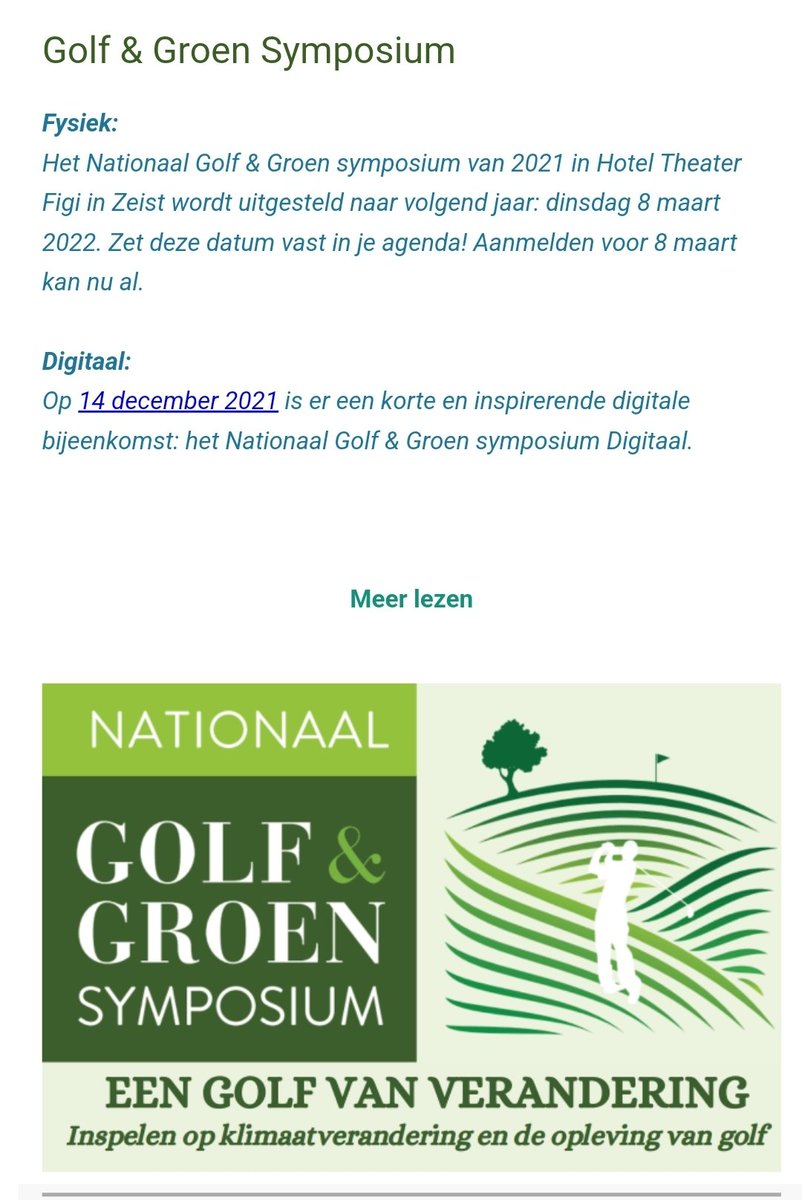 Golf & Groen Symposium

Fysiek:
Het Nationaal Golf & Groen symposium van 2021 in Hotel Theater Figi in Zeist wordt uitgesteld naar volgend jaar: dinsdag 8 maart 2022. Zet deze datum vast in je agenda! Aanmelden voor 8 maart kan nu al.

Digitaal:
Op 14 december 2021 is er een korte en inspirerende digitale bijeenkomst: het Nationaal Golf & Groen symposium Digitaal.

Meer lezen

NATIONAAL
GOLF & GROEN
SYMPOSIUM

EEN GOLF VAN VERANDERING
Inspelen op klimaatverandering en de opleving van golf